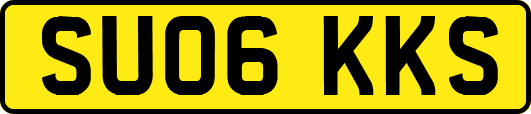 SU06 KKS